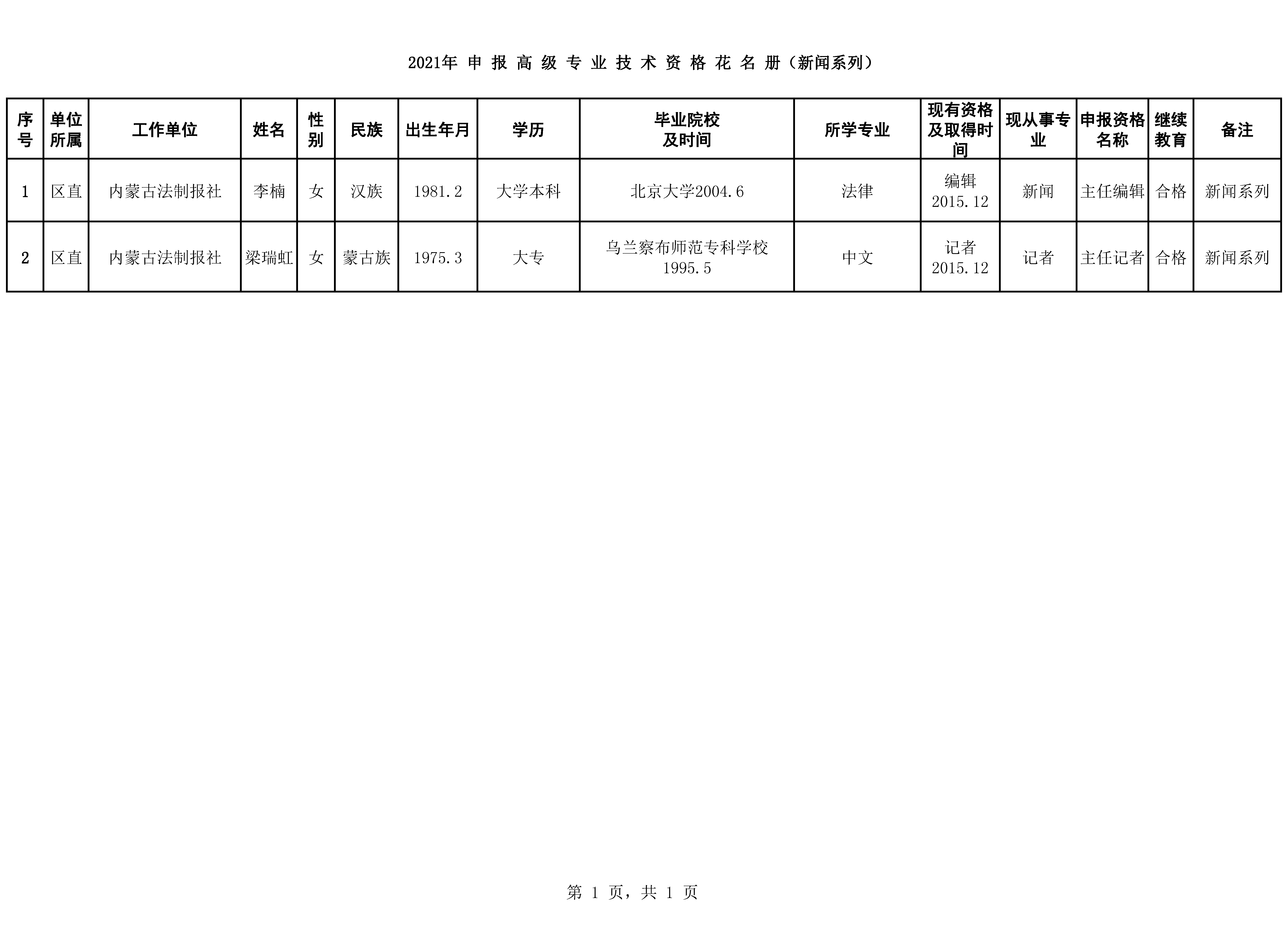 2021年 申 报 高 级 专 业 技 术 资 格 花 名 册（新闻系列）

| 序号 | 单位所属 | 工作单位 | 姓名 | 性别 | 民族 | 出生年月 | 学历 | 毕业院校及时间 | 所学专业 | 现有资格及取得时间 | 现从事专业 | 申报资格名称 | 继续教育 | 备注 |
|---|---|---|---|---|---|---|---|---|---|---|---|---|---|---|
| 1 | 区直 | 内蒙古法制报社 | 李楠 | 女 | 汉族 | 1981.2 | 大学本科 | 北京大学2004.6 | 法律 | 编辑 2015.12 | 新闻 | 主任编辑 | 合格 | 新闻系列 |
| 2 | 区直 | 内蒙古法制报社 | 梁瑞虹 | 女 | 蒙古族 | 1975.3 | 大专 | 乌兰察布师范专科学校 1995.5 | 中文 | 记者 2015.12 | 记者 | 主任记者 | 合格 | 新闻系列 |

第 1 页，共 1 页